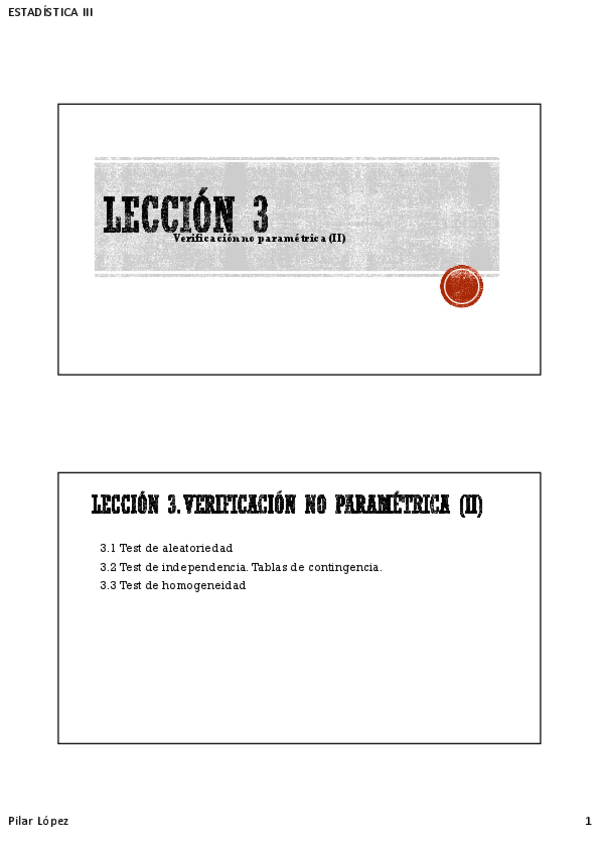 ESTADÍSTICA III

LECCIÓN 3

Verificación no paramétrica (II)

LECCIÓN 3. VERIFICACIÓN NO PARAMÉTRICA (II)

3.1 Test de aleatoriedad
3.2 Test de independencia. Tablas de contingencia.
3.3 Test de homogeneidad

Pilar López

1